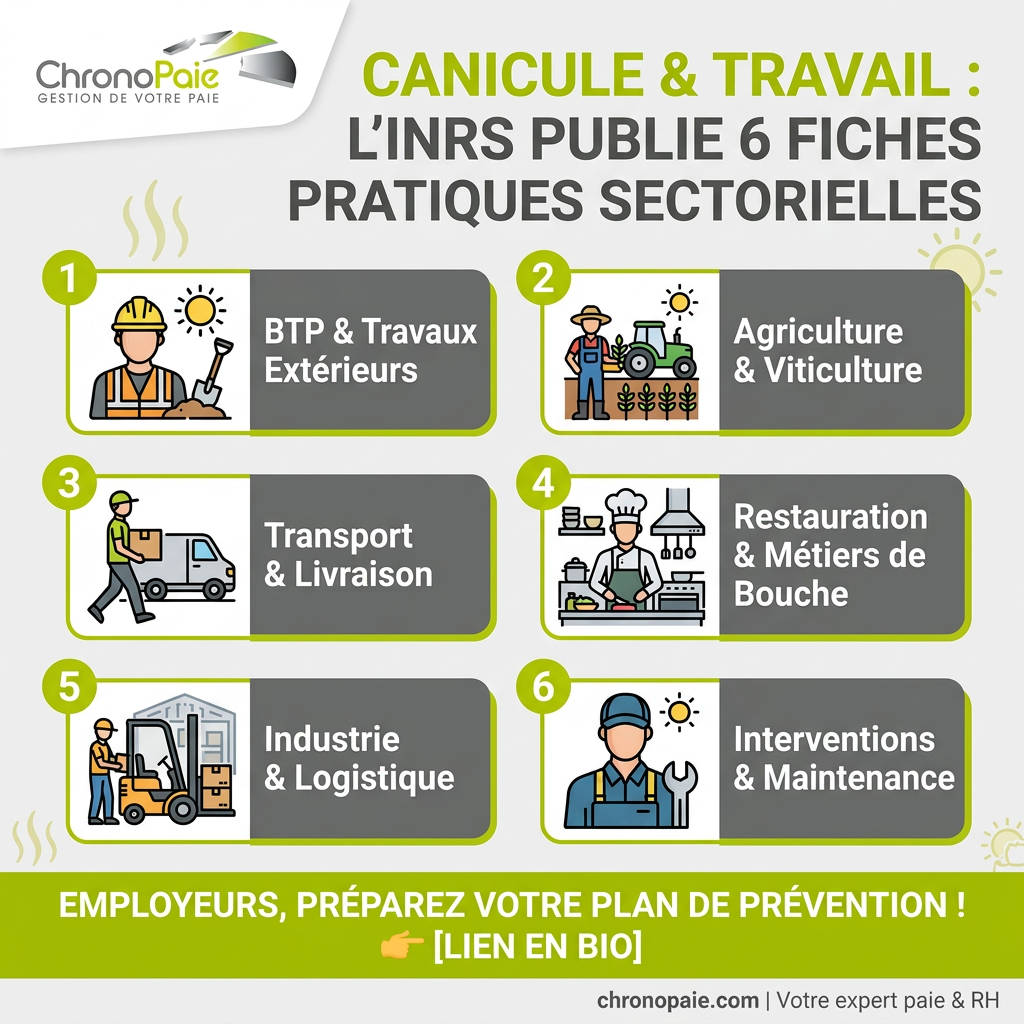 ChronoPaie
GESTION DE VOTRE PAIE

CANICULE & TRAVAIL : L'INRS PUBLIE 6 FICHES PRATIQUES SECTORIELLES

1 BTP & Travaux Extérieurs

2 Agriculture & Viticulture

3 Transport & Livraison

4 Restauration & Métiers de Bouche

5 Industrie & Logistique

6 Interventions & Maintenance

EMPLOYEURS, PRÉPAREZ VOTRE PLAN DE PRÉVENTION !
👉 [LIEN EN BIO]

chronopaie.com | Votre expert paie & RH